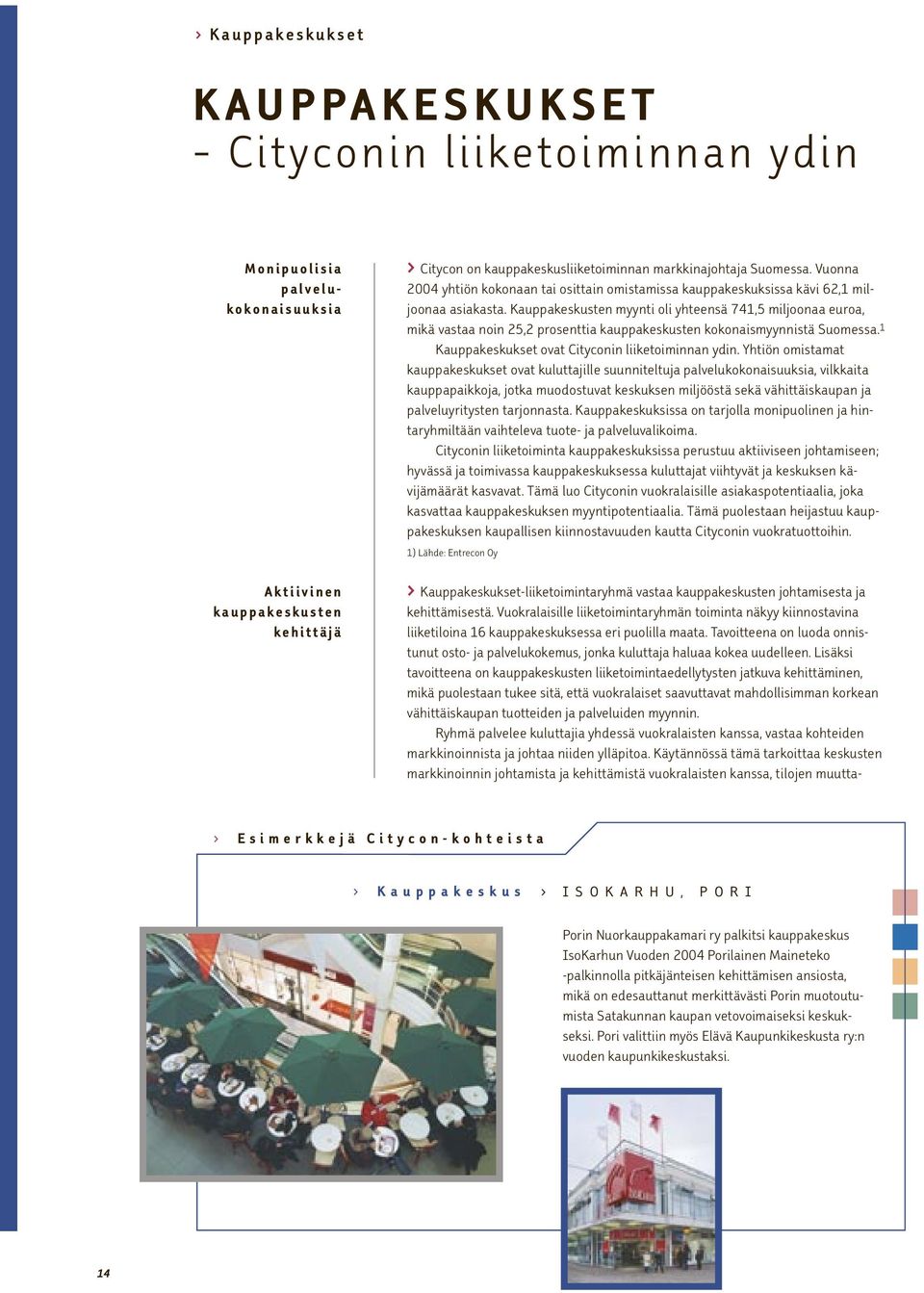 › Kauppakeskukset

KAUPPAKESKUKSET
- Cityconin liiketoiminnan ydin

Monipuolisia palvelukokonaisuuksia

› Citycon on kauppakeskusliiketoiminnan markkinajohtaja Suomessa. Vuonna 2004 yhtiön kokonaan tai osittain omistamissa kauppakeskuksissa kävi 62,1 miljoonaa asiakasta. Kauppakeskusten myynti oli yhteensä 741,5 miljoonaa euroa, mikä vastaa noin 25,2 prosenttia kauppakeskusten kokonaismyynnistä Suomessa.$^1$

Kauppakeskukset ovat Cityconin liiketoiminnan ydin. Yhtiön omistamat kauppakeskukset ovat kuluttajille suunniteltuja palvelukokonaisuuksia, vilkkaita kauppapaikkoja, jotka muodostuvat keskuksen miljööstä sekä vähittäiskaupan ja palveluyritysten tarjonnasta. Kauppakeskuksissa on tarjolla monipuolinen ja hintaryhmiltään vaihteleva tuote- ja palveluvalikoima.

Cityconin liiketoiminta kauppakeskuksissa perustuu aktiiviseen johtamiseen; hyvässä ja toimivassa kauppakeskuksessa kuluttajat viihtyvät ja keskuksen kävijämäärät kasvavat. Tämä luo Cityconin vuokralaisille asiakaspotentiaalia, joka kasvattaa kauppakeskuksen myyntipotentiaalia. Tämä puolestaan heijastuu kauppakeskuksen kaupallisen kiinnostavuuden kautta Cityconin vuokratuottoihin.

1) Lähde: Entrecon Oy

Aktiivinen kauppakeskusten kehittäjä

› Kauppakeskukset-liiketoimintaryhmä vastaa kauppakeskusten johtamisesta ja kehittämisestä. Vuokralaisille liiketoimintaryhmän toiminta näkyy kiinnostavina liiketiloina 16 kauppakeskuksessa eri puolilla maata. Tavoitteena on luoda onnistunut osto- ja palvelukokemus, jonka kuluttaja haluaa kokea uudelleen. Lisäksi tavoitteena on kauppakeskusten liiketoimintaedellytysten jatkuva kehittäminen, mikä puolestaan tukee sitä, että vuokralaiset saavuttavat mahdollisimman korkean vähittäiskaupan tuotteiden ja palveluiden myynnin.

Ryhmä palvelee kuluttajia yhdessä vuokralaisten kanssa, vastaa kohteiden markkinoinnista ja johtaa niiden ylläpitoa. Käytännössä tämä tarkoittaa keskusten markkinoinnin johtamista ja kehittämistä vuokralaisten kanssa, tilojen muutta-

› Esimerkkejä Citycon-kohteista

› Kauppakeskus › ISOKARHU, PORI

Porin Nuorkauppakamari ry palkitsi kauppakeskus IsoKarhun Vuoden 2004 Porilainen Maineteko -palkinnolla pitkäjänteisen kehittämisen ansiosta, mikä on edesauttanut merkittävästi Porin muotoutumista Satakunnan kaupan vetovoimaiseksi keskukseksi. Pori valittiin myös Elävä Kaupunkikeskusta ry:n vuoden kaupunkikeskustaksi.

14